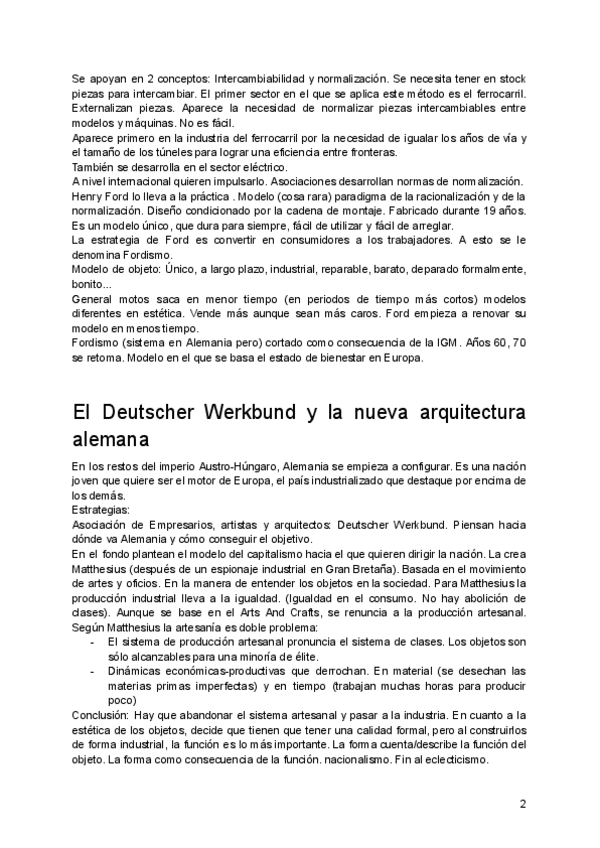 Se apoyan en 2 conceptos: Intercambiabilidad y normalización. Se necesita tener en stock piezas para intercambiar. El primer sector en el que se aplica este método es el ferrocarril. Externalizan piezas. Aparece la necesidad de normalizar piezas intercambiables entre modelos y máquinas. No es fácil.
Aparece primero en la industria del ferrocarril por la necesidad de igualar los años de vía y el tamaño de los túneles para lograr una eficiencia entre fronteras.
También se desarrolla en el sector eléctrico.
A nivel internacional quieren impulsarlo. Asociaciones desarrollan normas de normalización.
Henry Ford lo lleva a la práctica . Modelo (cosa rara) paradigma de la racionalización y de la normalización. Diseño condicionado por la cadena de montaje. Fabricado durante 19 años. Es un modelo único, que dura para siempre, fácil de utilizar y fácil de arreglar.
La estrategia de Ford es convertir en consumidores a los trabajadores. A esto se le denomina Fordismo.
Modelo de objeto: Único, a largo plazo, industrial, reparable, barato, deparado formalmente, bonito...
General motos saca en menor tiempo (en periodos de tiempo más cortos) modelos diferentes en estética. Vende más aunque sean más caros. Ford empieza a renovar su modelo en menos tiempo.
Fordismo (sistema en Alemania pero) cortado como consecuencia de la IGM. Años 60, 70 se retoma. Modelo en el que se basa el estado de bienestar en Europa.

El Deutscher Werkbund y la nueva arquitectura alemana

En los restos del imperio Austro-Húngaro, Alemania se empieza a configurar. Es una nación joven que quiere ser el motor de Europa, el país industrializado que destaque por encima de los demás.
Estrategias:
Asociación de Empresarios, artistas y arquitectos: Deutscher Werkbund. Piensan hacia dónde va Alemania y cómo conseguir el objetivo.
En el fondo plantean el modelo del capitalismo hacia el que quieren dirigir la nación. La crea Matthesius (después de un espionaje industrial en Gran Bretaña). Basada en el movimiento de artes y oficios. En la manera de entender los objetos en la sociedad. Para Matthesius la producción industrial lleva a la igualdad. (Igualdad en el consumo. No hay abolición de clases). Aunque se base en el Arts And Crafts, se renuncia a la producción artesanal. Según Matthesius la artesanía es doble problema:
- El sistema de producción artesanal pronuncia el sistema de clases. Los objetos son sólo alcanzables para una minoría de élite.
- Dinámicas económicas-productivas que derrochan. En material (se desechan las materias primas imperfectas) y en tiempo (trabajan muchas horas para producir poco)
Conclusión: Hay que abandonar el sistema artesanal y pasar a la industria. En cuanto a la estética de los objetos, decide que tienen que tener una calidad formal, pero al construirlos de forma industrial, la función es lo más importante. La forma cuenta/describe la función del objeto. La forma como consecuencia de la función. nacionalismo. Fin al eclecticismo.

2